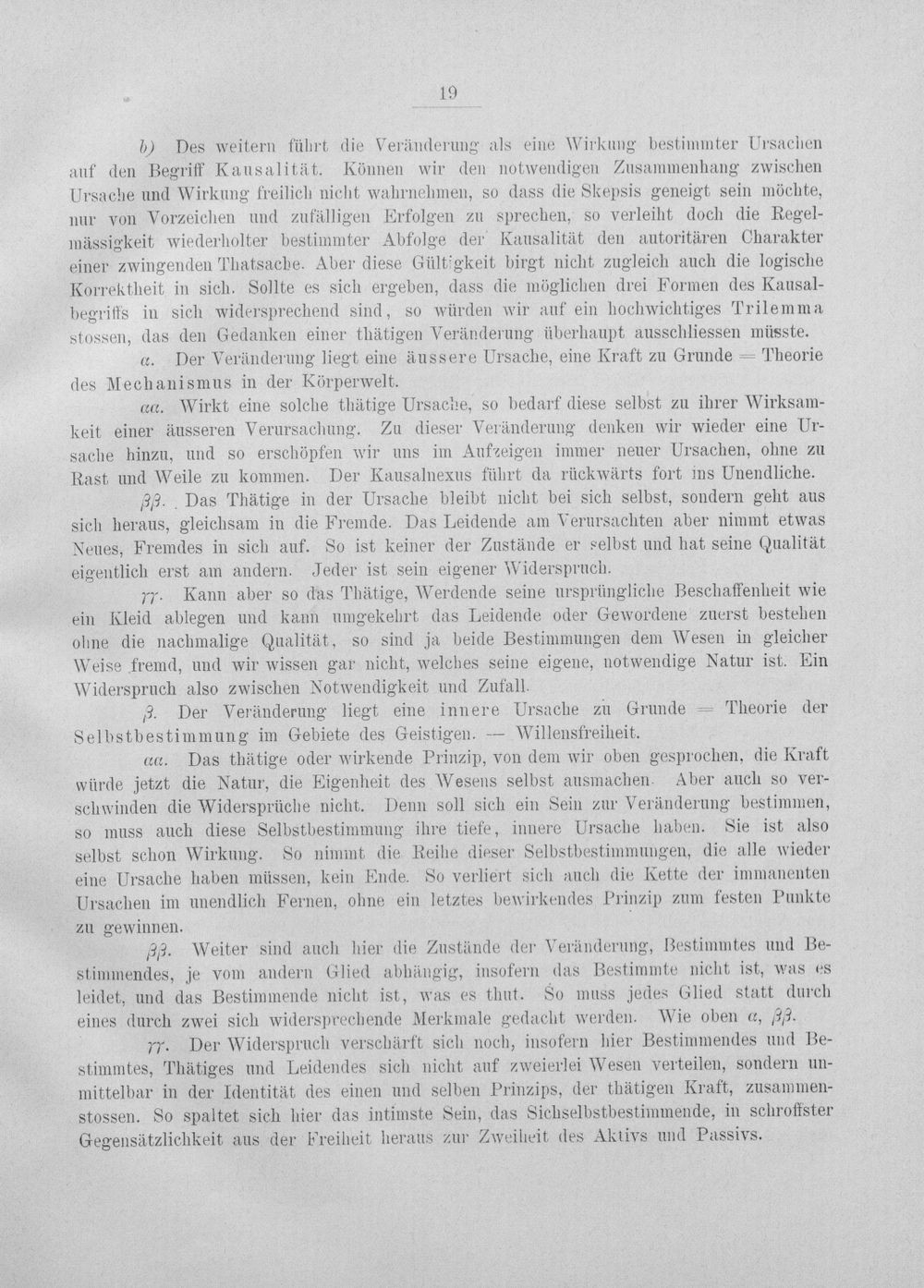 19

b) Des weitern führt die Veränderung als eine Wirkung bestimmter Ursachen auf den Begriff Kausalität. Können wir den notwendigen Zusammenhang zwischen Ursache und Wirkung freilich nicht wahrnehmen, so dass die Skepsis geneigt sein möchte, nur von Vorzeichen und zufälligen Erfolgen zu sprechen, so verleiht doch die Regelmässigkeit wiederholter bestimmter Abfolge der Kausalität den autoritären Charakter einer zwingenden Thatsache. Aber diese Gültigkeit birgt nicht zugleich auch die logische Korrektheit in sich. Sollte es sich ergeben, dass die möglichen drei Formen des Kausalbegriffs in sich widersprechend sind, so würden wir auf ein hochwichtiges Trilemma stossen, das den Gedanken einer thätigen Veränderung überhaupt ausschliessen müsste.

α. Der Veränderung liegt eine äussere Ursache, eine Kraft zu Grunde = Theorie des Mechanismus in der Körperwelt.

αα. Wirkt eine solche thätige Ursache, so bedarf diese selbst zu ihrer Wirksamkeit einer äusseren Verursachung. Zu dieser Veränderung denken wir wieder eine Ursache hinzu, und so erschöpfen wir uns im Aufzeigen immer neuer Ursachen, ohne zu Rast und Weile zu kommen. Der Kausalnexus führt da rückwärts fort ins Unendliche.

ββ. Das Thätige in der Ursache bleibt nicht bei sich selbst, sondern geht aus sich heraus, gleichsam in die Fremde. Das Leidende am Verursachten aber nimmt etwas Neues, Fremdes in sich auf. So ist keiner der Zustände er selbst und hat seine Qualität eigentlich erst am andern. Jeder ist sein eigener Widerspruch.

γγ. Kann aber so das Thätige, Werdende seine ursprüngliche Beschaffenheit wie ein Kleid ablegen und kann umgekehrt das Leidende oder Gewordene zuerst bestehen ohne die nachmalige Qualität, so sind ja beide Bestimmungen dem Wesen in gleicher Weise fremd, und wir wissen gar nicht, welches seine eigene, notwendige Natur ist. Ein Widerspruch also zwischen Notwendigkeit und Zufall.

β. Der Veränderung liegt eine innere Ursache zu Grunde = Theorie der Selbstbestimmung im Gebiete des Geistigen. — Willensfreiheit.

αα. Das thätige oder wirkende Prinzip, von dem wir oben gesprochen, die Kraft würde jetzt die Natur, die Eigenheit des Wesens selbst ausmachen. Aber auch so verschwinden die Widersprüche nicht. Denn soll sich ein Sein zur Veränderung bestimmen, so muss auch diese Selbstbestimmung ihre tiefe, innere Ursache haben. Sie ist also selbst schon Wirkung. So nimmt die Reihe dieser Selbstbestimmungen, die alle wieder eine Ursache haben müssen, kein Ende. So verliert sich auch die Kette der immanenten Ursachen im unendlich Fernen, ohne ein letztes bewirkendes Prinzip zum festen Punkte zu gewinnen.

ββ. Weiter sind auch hier die Zustände der Veränderung, Bestimmtes und Bestimmendes, je vom andern Glied abhängig, insofern das Bestimmte nicht ist, was es leidet, und das Bestimmende nicht ist, was es thut. So muss jedes Glied statt durch eines durch zwei sich widersprechende Merkmale gedacht werden. Wie oben α, ββ.

γγ. Der Widerspruch verschärft sich noch, insofern hier Bestimmendes und Bestimmtes, Thätiges und Leidendes sich nicht auf zweierlei Wesen verteilen, sondern unmittelbar in der Identität des einen und selben Prinzips, der thätigen Kraft, zusammenstossen. So spaltet sich hier das intimste Sein, das Sichselbstbestimmende, in schroffster Gegensätzlichkeit aus der Freiheit heraus zur Zweiheit des Aktivs und Passivs.